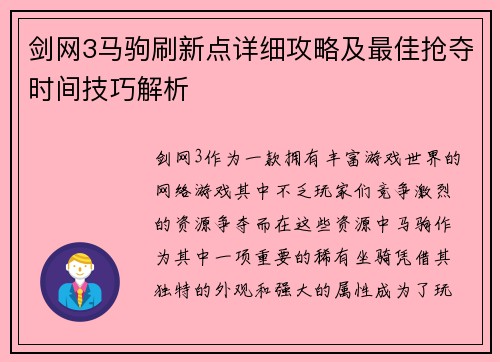 剑网3马驹刷新点详细攻略及最佳抢夺时间技巧解析

剑网3作为一款拥有丰富游戏世界的网络游戏其中不乏玩家们竞争激烈的资源争夺而在这些资源中马驹作为其中一项重要的稀有坐骑凭借其独特的外观和强大的属性成为了玩